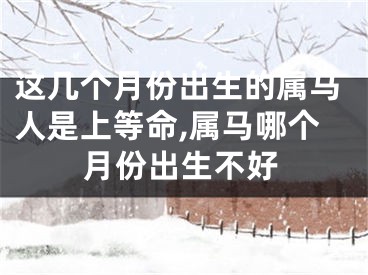 这几个月份出生的属马人是上等命,属马哪个月份出生不好